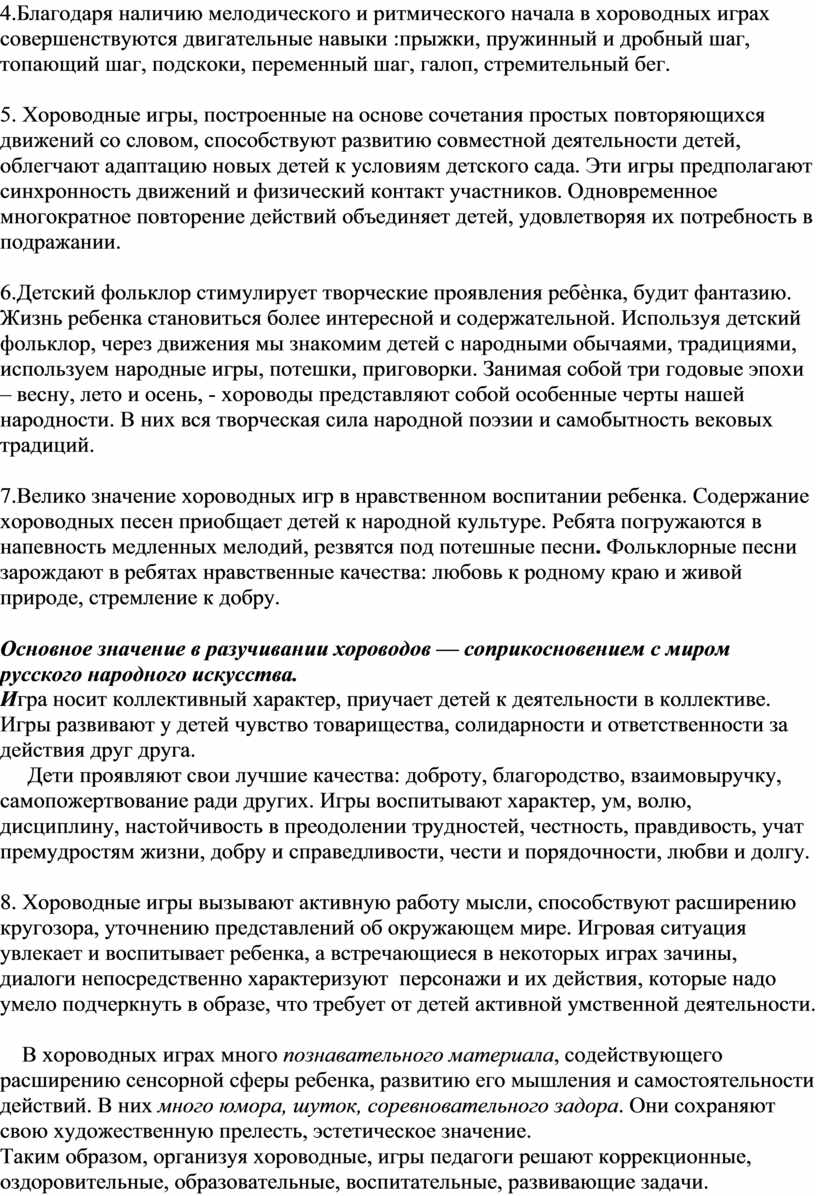 4.Благодаря наличию мелодического и ритмического начала в хороводных играх совершенствуются двигательные навыки :прыжки, пружинный и дробный шаг, топающий шаг, подскоки, переменный шаг, галоп, стремительный бег.

5. Хороводные игры, построенные на основе сочетания простых повторяющихся движений со словом, способствуют развитию совместной деятельности детей, облегчают адаптацию новых детей к условиям детского сада. Эти игры предполагают синхронность движений и физический контакт участников. Одновременное многократное повторение действий объединяет детей, удовлетворяя их потребность в подражании.

6.Детский фольклор стимулирует творческие проявления ребѐнка, будит фантазию. Жизнь ребенка становиться более интересной и содержательной. Используя детский фольклор, через движения мы знакомим детей с народными обычаями, традициями, используем народные игры, потешки, приговорки. Занимая собой три годовые эпохи – весну, лето и осень, - хороводы представляют собой особенные черты нашей народности. В них вся творческая сила народной поэзии и самобытность вековых традиций.

7.Велико значение хороводных игр в нравственном воспитании ребенка. Содержание хороводных песен приобщает детей к народной культуре. Ребята погружаются в напевность медленных мелодий, резвятся под потешные песни. Фольклорные песни зарождают в ребятах нравственные качества: любовь к родному краю и живой природе, стремление к добру.

Основное значение в разучивании хороводов — соприкосновением с миром русского народного искусства.
Игра носит коллективный характер, приучает детей к деятельности в коллективе. Игры развивают у детей чувство товарищества, солидарности и ответственности за действия друг друга.
Дети проявляют свои лучшие качества: доброту, благородство, взаимовыручку, самопожертвование ради других. Игры воспитывают характер, ум, волю, дисциплину, настойчивость в преодолении трудностей, честность, правдивость, учат премудростям жизни, добру и справедливости, чести и порядочности, любви и долгу.

8. Хороводные игры вызывают активную работу мысли, способствуют расширению кругозора, уточнению представлений об окружающем мире. Игровая ситуация увлекает и воспитывает ребенка, а встречающиеся в некоторых играх зачины, диалоги непосредственно характеризуют персонажи и их действия, которые надо умело подчеркнуть в образе, что требует от детей активной умственной деятельности.

В хороводных играх много познавательного материала, содействующего расширению сенсорной сферы ребенка, развитию его мышления и самостоятельности действий. В них много юмора, шуток, соревновательного задора. Они сохраняют свою художественную прелесть, эстетическое значение.
Таким образом, организуя хороводные, игры педагоги решают коррекционные, оздоровительные, образовательные, воспитательные, развивающие задачи.